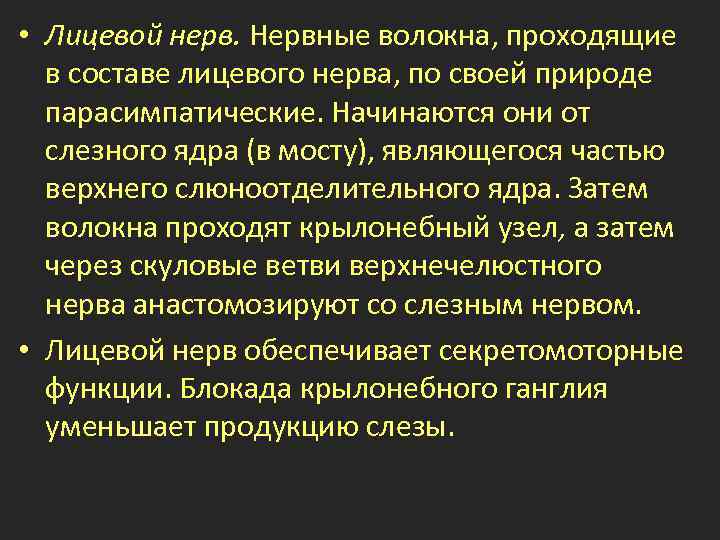 • Лицевой нерв. Нервные волокна, проходящие в составе лицевого нерва, по своей природе парасимпатические. Начинаются они от слезного ядра (в мосту), являющегося частью верхнего слюноотделительного ядра. Затем волокна проходят крылонебный узел, а затем через скуловые ветви верхнечелюстного нерва анастомозируют со слезным нервом.

• Лицевой нерв обеспечивает секретомоторные функции. Блокада крылонебного ганглия уменьшает продукцию слезы.